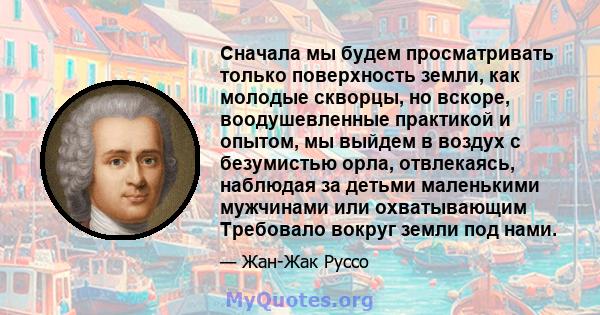 Сначала мы будем просматривать только поверхность земли, как молодые скворцы, но вскоре, воодушевленные практикой и опытом, мы выйдем в воздух с безумистью орла, отвлекаясь, наблюдая за детьми маленькими мужчинами или охватывающим Требовало вокруг земли под нами.

— Жан-Жак Руссо

MyQuotes.org